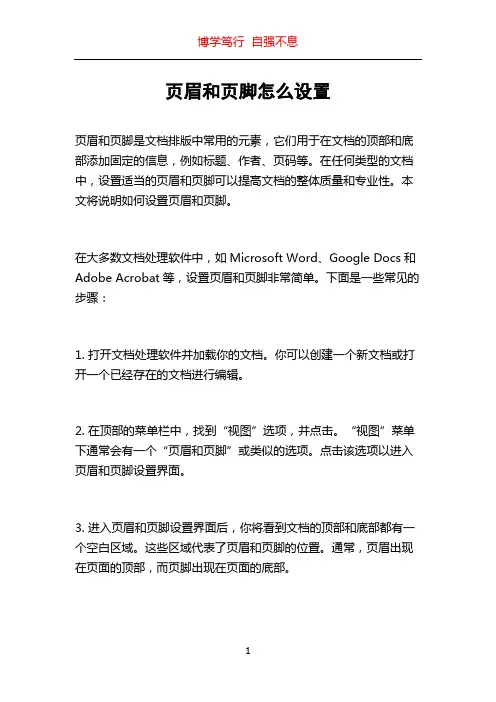 博学笃行 自强不息

页眉和页脚怎么设置

页眉和页脚是文档排版中常用的元素，它们用于在文档的顶部和底部添加固定的信息，例如标题、作者、页码等。在任何类型的文档中，设置适当的页眉和页脚可以提高文档的整体质量和专业性。本文将说明如何设置页眉和页脚。

在大多数文档处理软件中，如 Microsoft Word、Google Docs 和 Adobe Acrobat 等，设置页眉和页脚非常简单。下面是一些常见的步骤：

1. 打开文档处理软件并加载你的文档。你可以创建一个新文档或打开一个已经存在的文档进行编辑。

2. 在顶部的菜单栏中，找到“视图”选项，并点击。“视图”菜单下通常会有一个“页眉和页脚”或类似的选项。点击该选项以进入页眉和页脚设置界面。

3. 进入页眉和页脚设置界面后，你将看到文档的顶部和底部都有一个空白区域。这些区域代表了页眉和页脚的位置。通常，页眉出现在页面的顶部，而页脚出现在页面的底部。

1